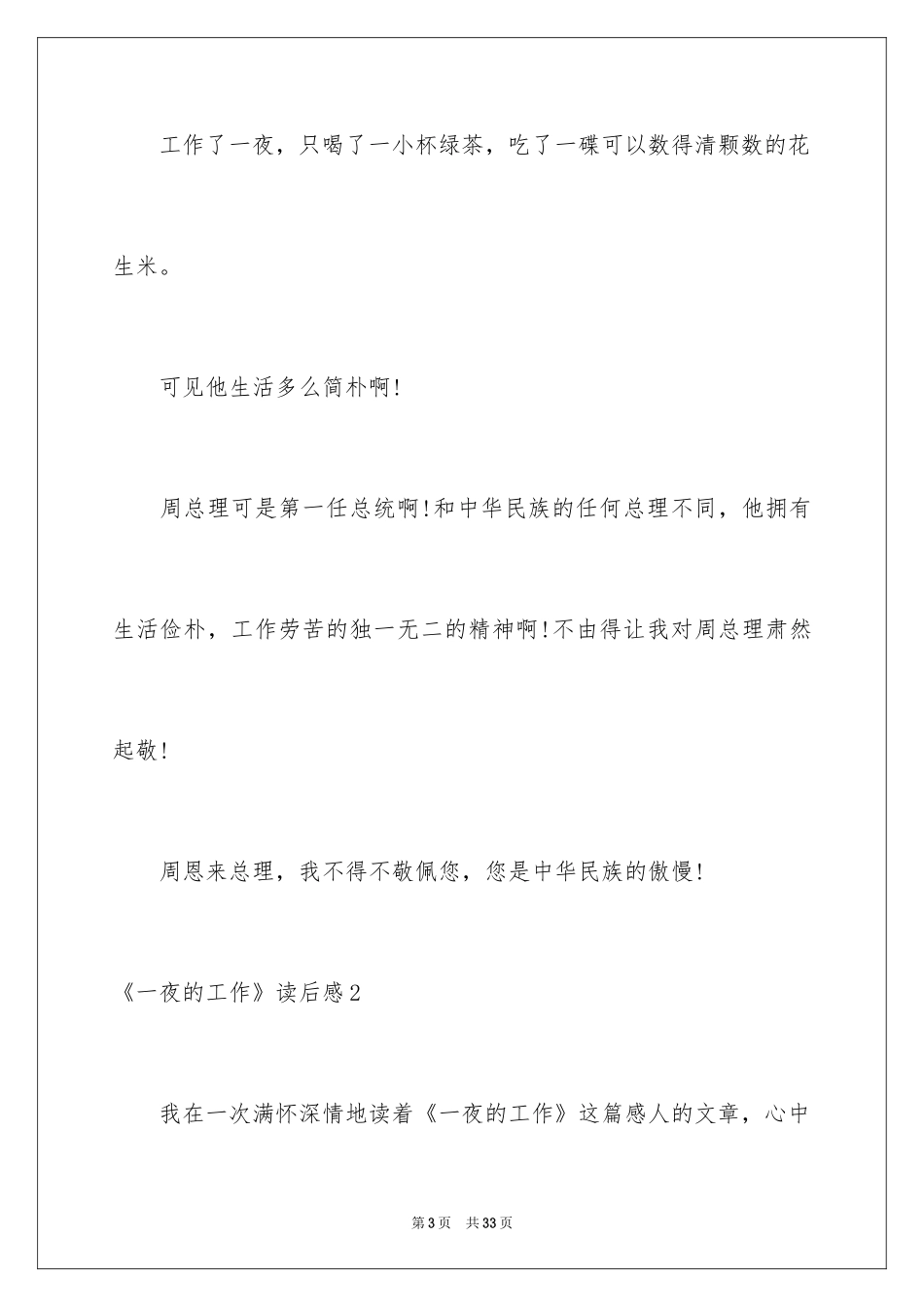 工作了一夜，只喝了一小杯绿茶，吃了一碟可以数得清颗数的花生米。

可见他生活多么简朴啊!

周总理可是第一任总统啊!和中华民族的任何总理不同，他拥有生活俭朴，工作劳苦的独一无二的精神啊!不由得让我对周总理肃然起敬!

周恩来总理，我不得不敬佩您，您是中华民族的傲慢!

《一夜的工作》读后感2

我在一次满怀深情地读着《一夜的工作》这篇感人的文章，心中

第3页　共33页